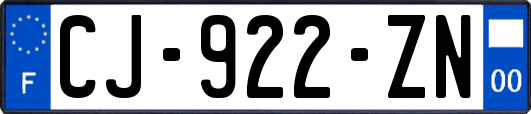 F

CJ-922-ZN

00